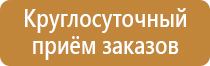 Круглосуточный приём заказов